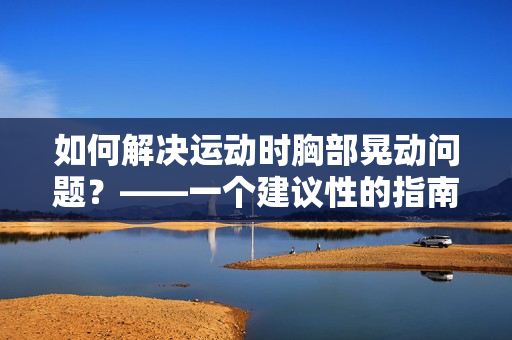 如何解决运动时胸部晃动问题？——一个建议性的指南